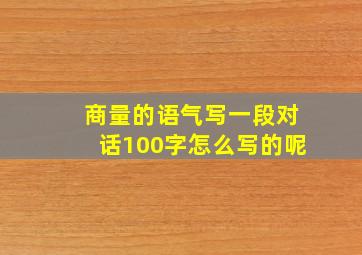 商量的语气写一段对话100字怎么写的呢